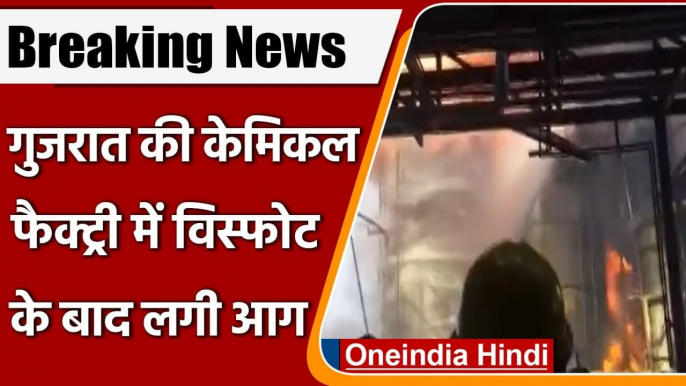 Breaking News

गुजरात की केमिकल फैक्ट्री में विस्फोट के बाद लगी आग

Oneindia Hindi